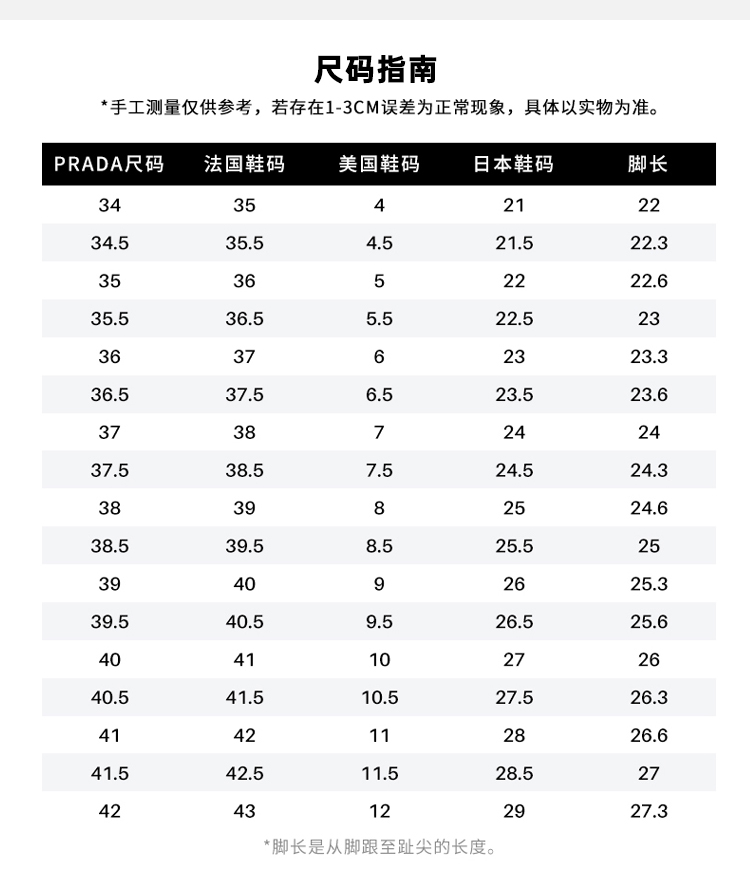 尺码指南

*手工测量仅供参考，若存在1-3CM误差为正常现象，具体以实物为准。

| PRADA尺码 | 法国鞋码 | 美国鞋码 | 日本鞋码 | 脚长 |
|---|---|---|---|---|
| 34 | 35 | 4 | 21 | 22 |
| 34.5 | 35.5 | 4.5 | 21.5 | 22.3 |
| 35 | 36 | 5 | 22 | 22.6 |
| 35.5 | 36.5 | 5.5 | 22.5 | 23 |
| 36 | 37 | 6 | 23 | 23.3 |
| 36.5 | 37.5 | 6.5 | 23.5 | 23.6 |
| 37 | 38 | 7 | 24 | 24 |
| 37.5 | 38.5 | 7.5 | 24.5 | 24.3 |
| 38 | 39 | 8 | 25 | 24.6 |
| 38.5 | 39.5 | 8.5 | 25.5 | 25 |
| 39 | 40 | 9 | 26 | 25.3 |
| 39.5 | 40.5 | 9.5 | 26.5 | 25.6 |
| 40 | 41 | 10 | 27 | 26 |
| 40.5 | 41.5 | 10.5 | 27.5 | 26.3 |
| 41 | 42 | 11 | 28 | 26.6 |
| 41.5 | 42.5 | 11.5 | 28.5 | 27 |
| 42 | 43 | 12 | 29 | 27.3 |

*脚长是从脚跟至趾尖的长度。